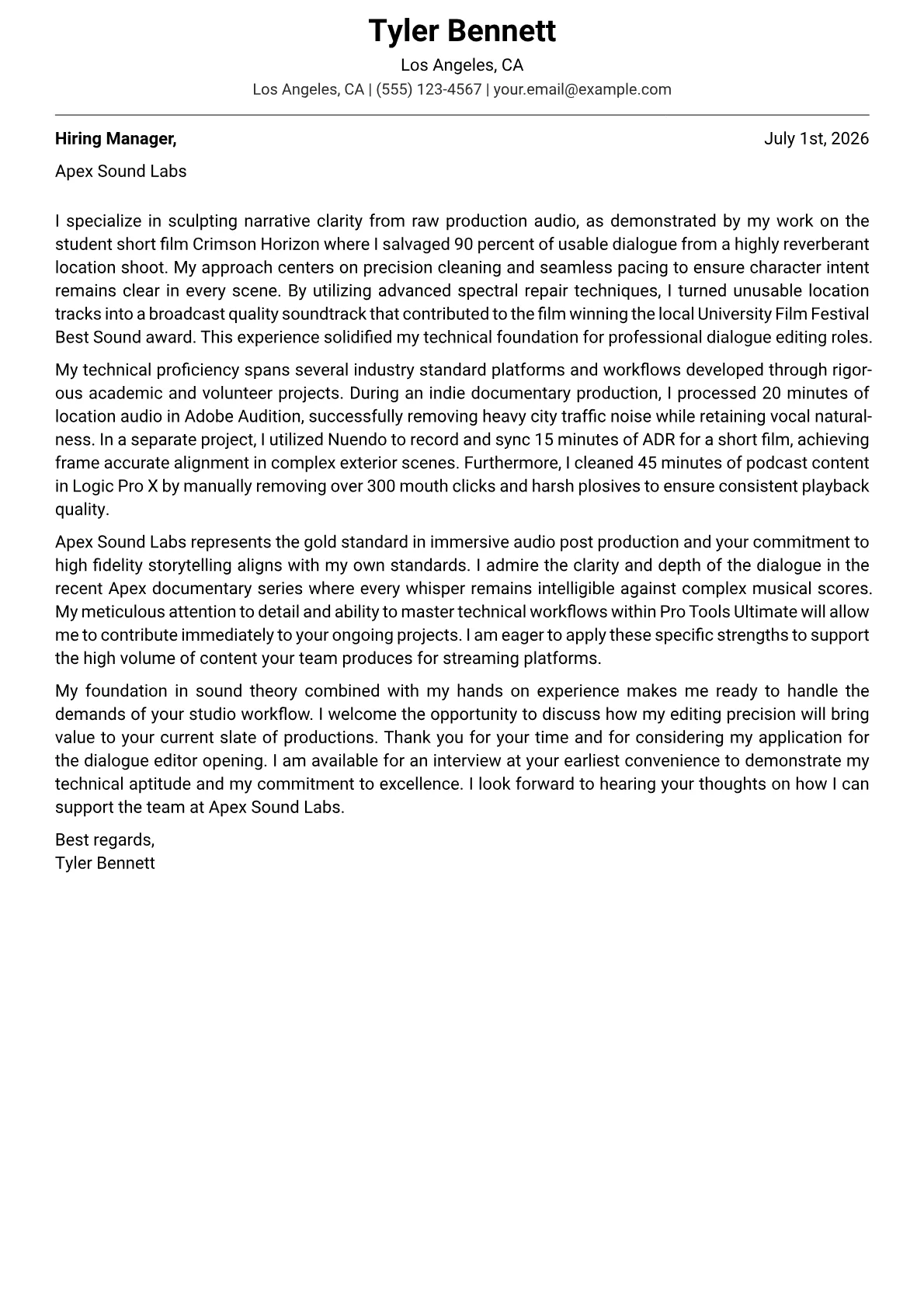 Tyler Bennett

Los Angeles, CA

Los Angeles, CA | (555) 123-4567 | your.email@example.com

Hiring Manager,

July 1st, 2026

Apex Sound Labs

I specialize in sculpting narrative clarity from raw production audio, as demonstrated by my work on the student short film Crimson Horizon where I salvaged 90 percent of usable dialogue from a highly reverberant location shoot. My approach centers on precision cleaning and seamless pacing to ensure character intent remains clear in every scene. By utilizing advanced spectral repair techniques, I turned unusable location tracks into a broadcast quality soundtrack that contributed to the film winning the local University Film Festival Best Sound award. This experience solidified my technical foundation for professional dialogue editing roles.

My technical proficiency spans several industry standard platforms and workflows developed through rigorous academic and volunteer projects. During an indie documentary production, I processed 20 minutes of location audio in Adobe Audition, successfully removing heavy city traffic noise while retaining vocal naturalness. In a separate project, I utilized Nuendo to record and sync 15 minutes of ADR for a short film, achieving frame accurate alignment in complex exterior scenes. Furthermore, I cleaned 45 minutes of podcast content in Logic Pro X by manually removing over 300 mouth clicks and harsh plosives to ensure consistent playback quality.

Apex Sound Labs represents the gold standard in immersive audio post production and your commitment to high fidelity storytelling aligns with my own standards. I admire the clarity and depth of the dialogue in the recent Apex documentary series where every whisper remains intelligible against complex musical scores. My meticulous attention to detail and ability to master technical workflows within Pro Tools Ultimate will allow me to contribute immediately to your ongoing projects. I am eager to apply these specific strengths to support the high volume of content your team produces for streaming platforms.

My foundation in sound theory combined with my hands on experience makes me ready to handle the demands of your studio workflow. I welcome the opportunity to discuss how my editing precision will bring value to your current slate of productions. Thank you for your time and for considering my application for the dialogue editor opening. I am available for an interview at your earliest convenience to demonstrate my technical aptitude and my commitment to excellence. I look forward to hearing your thoughts on how I can support the team at Apex Sound Labs.

Best regards,
Tyler Bennett